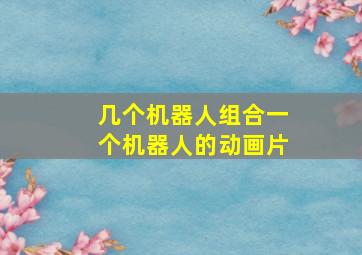 几个机器人组合一个机器人的动画片